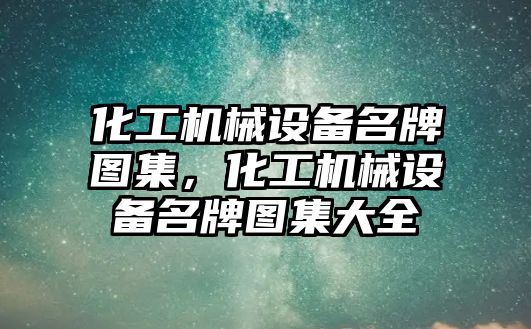 化工机械设备名牌图集，化工机械设备名牌图集大全